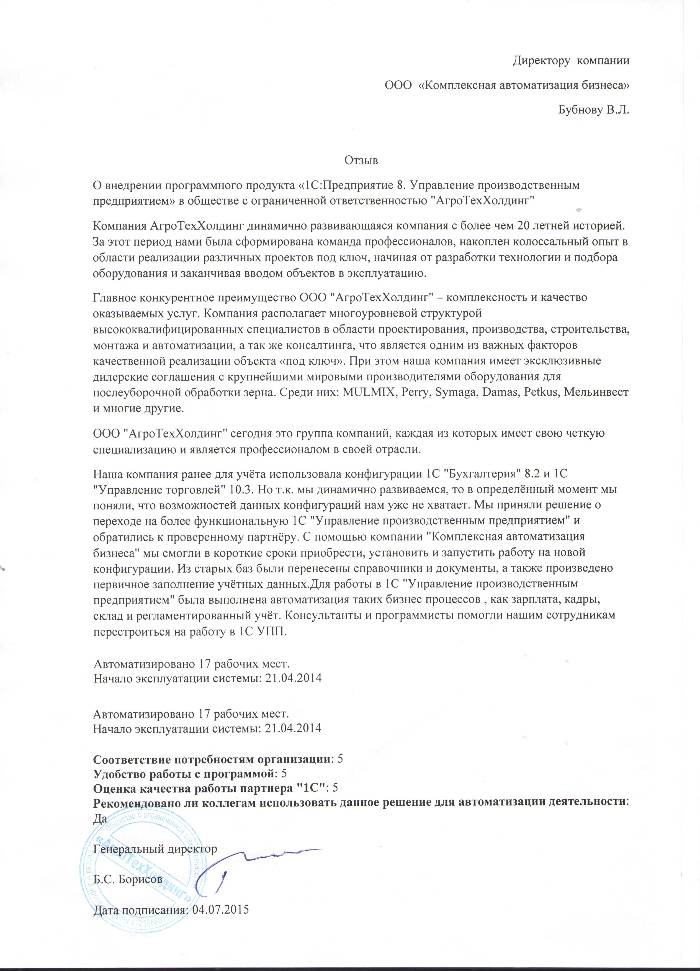 Директору компании
ООО «Комплексная автоматизация бизнеса»
Бубнову В.Л.

Отзыв

О внедрении программного продукта «1С:Предприятие 8. Управление производственным предприятием» в обществе с ограниченной ответственностью "АгроТехХолдинг"

Компания АгроТехХолдинг динамично развивающаяся компания с более чем 20 летней историей. За этот период нами была сформирована команда профессионалов, накоплен колоссальный опыт в области реализации различных проектов под ключ, начиная от разработки технологии и подбора оборудования и заканчивая вводом объектов в эксплуатацию.

Главное конкурентное преимущество ООО "АгроТехХолдинг" – комплексность и качество оказываемых услуг. Компания располагает многоуровневой структурой высококвалифицированных специалистов в области проектирования, производства, строительства, монтажа и автоматизации, а так же консалтинга, что является одним из важных факторов качественной реализации объекта «под ключ». При этом наша компания имеет эксклюзивные дилерские соглашения с крупнейшими мировыми производителями оборудования для послеуборочной обработки зерна. Среди них: MULMIX, Perry, Symaga, Damas, Petkus, Мельинвест и многие другие.

ООО "АгроТехХолдинг" сегодня это группа компаний, каждая из которых имеет свою четкую специализацию и является профессионалом в своей отрасли.

Наша компания ранее для учёта использовала конфигурации 1С "Бухгалтерия" 8.2 и 1С "Управление торговлей" 10.3. Но т.к. мы динамично развиваемся, то в определённый момент мы поняли, что возможностей данных конфигураций нам уже не хватает. Мы приняли решение о переходе на более функциональную 1С "Управление производственным предприятием" и обратились к проверенному партнёру. С помощью компании "Комплексная автоматизация бизнеса" мы смогли в короткие сроки приобрести, установить и запустить работу на новой конфигурации. Из старых баз были перенесены справочники и документы, а также произведено первичное заполнение учётных данных.Для работы в 1С "Управление производственным предприятием" была выполнена автоматизация таких бизнес процессов , как зарплата, кадры, склад и регламентированный учёт. Консультанты и программисты помогли нашим сотрудникам перестроиться на работу в 1С УПП.

Автоматизировано 17 рабочих мест.
Начало эксплуатации системы: 21.04.2014

Автоматизировано 17 рабочих мест.
Начало эксплуатации системы: 21.04.2014

Соответствие потребностям организации: 5
Удобство работы с программой: 5
Оценка качества работы партнера "1С": 5
Рекомендовано ли коллегам использовать данное решение для автоматизации деятельности: Да

Генеральный директор

Б.С. Борисов

Дата подписания: 04.07.2015

АгроТехХолдинг